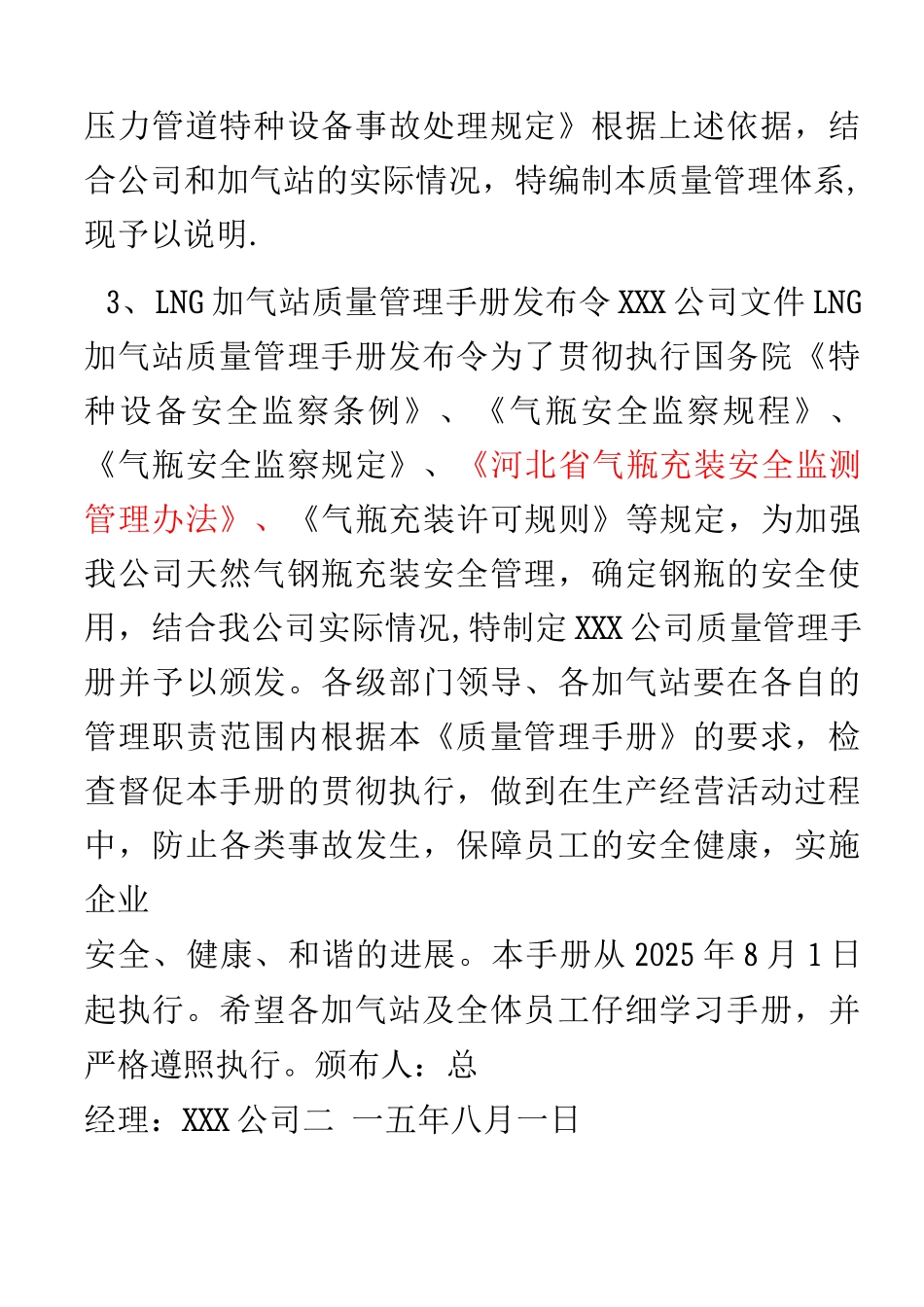 压力管道特种设备事故处理规定》根据上述依据，结合公司和加气站的实际情况，特编制本质量管理体系,现予以说明.

3、LNG 加气站质量管理手册发布令 XXX 公司文件 LNG 加气站质量管理手册发布令为了贯彻执行国务院《特种设备安全监察条例》、《气瓶安全监察规程》、《气瓶安全监察规定》、《河北省气瓶充装安全监测管理办法》、《气瓶充装许可规则》等规定，为加强我公司天然气钢瓶充装安全管理，确定钢瓶的安全使用，结合我公司实际情况,特制定 XXX 公司质量管理手册并予以颁发。各级部门领导、各加气站要在各自的管理职责范围内根据本《质量管理手册》的要求，检查督促本手册的贯彻执行，做到在生产经营活动过程中，防止各类事故发生，保障员工的安全健康，实施企业

安全、健康、和谐的进展。本手册从 2025 年 8 月 1 日起执行。希望各加气站及全体员工仔细学习手册，并严格遵照执行。颁布人：总

经理：XXX 公司二 一五年八月一日